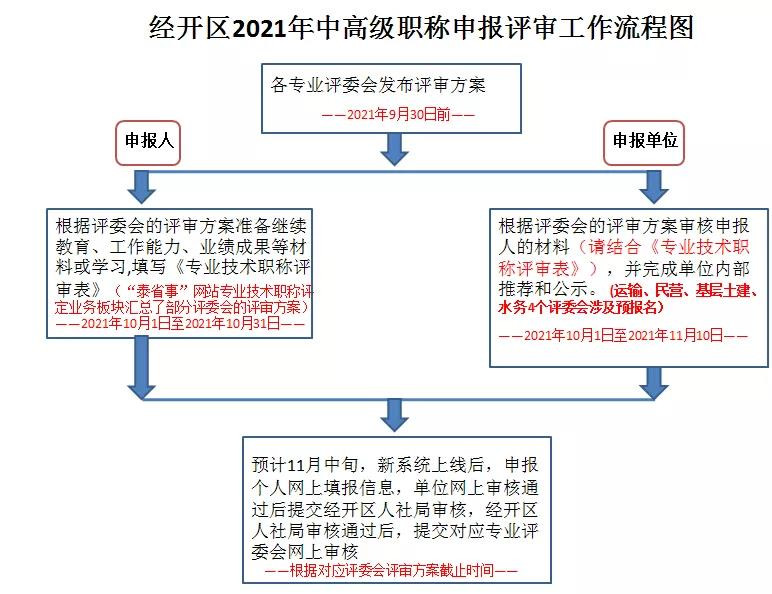 经开区2021年中高级职称申报评审工作流程图

各专业评委会发布评审方案
——2021年9月30日前——

申报人

申报单位

根据评委会的评审方案准备继续教育、工作能力、业绩成果等材料或学习,填写《专业技术职称评审表》（“泰省事”网站专业技术职称评定业务板块汇总了部分评委会的评审方案）
——2021年10月1日至2021年10月31日——

根据评委会的评审方案审核申报人的材料（请结合《专业技术职称评审表》），并完成单位内部推荐和公示。(运输、民营、基层土建、水务4个评委会涉及预报名)
——2021年10月1日至2021年11月10日——

预计11月中旬，新系统上线后，申报个人网上填报信息，单位网上审核通过后提交经开区人社局审核，经开区人社局审核通过后，提交对应专业评委会网上审核
——根据对应评委会评审方案截止时间——